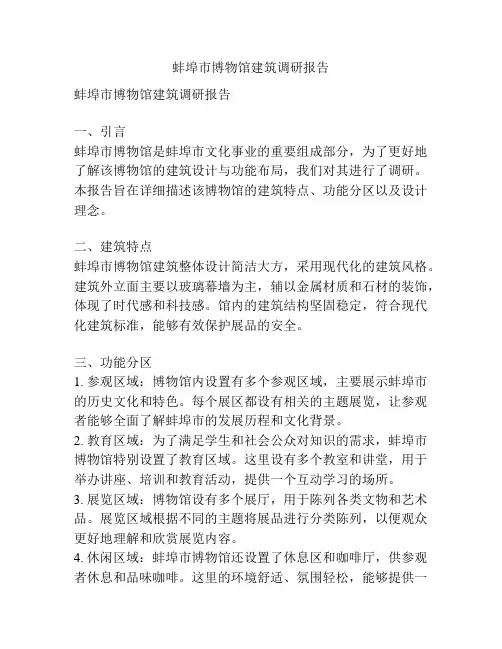 蚌埠市博物馆建筑调研报告

蚌埠市博物馆建筑调研报告

一、引言
蚌埠市博物馆是蚌埠市文化事业的重要组成部分，为了更好地了解该博物馆的建筑设计与功能布局，我们对其进行了调研。本报告旨在详细描述该博物馆的建筑特点、功能分区以及设计理念。

二、建筑特点
蚌埠市博物馆建筑整体设计简洁大方，采用现代化的建筑风格。建筑外立面主要以玻璃幕墙为主，辅以金属材质和石材的装饰，体现了时代感和科技感。馆内的建筑结构坚固稳定，符合现代化建筑标准，能够有效保护展品的安全。

三、功能分区
1. 参观区域：博物馆内设置有多个参观区域，主要展示蚌埠市的历史文化和特色。每个展区都设有相关的主题展览，让参观者能够全面了解蚌埠市的发展历程和文化背景。
2. 教育区域：为了满足学生和社会公众对知识的需求，蚌埠市博物馆特别设置了教育区域。这里设有多个教室和讲堂，用于举办讲座、培训和教育活动，提供一个互动学习的场所。
3. 展览区域：博物馆设有多个展厅，用于陈列各类文物和艺术品。展览区域根据不同的主题将展品进行分类陈列，以便观众更好地理解和欣赏展览内容。
4. 休闲区域：蚌埠市博物馆还设置了休息区和咖啡厅，供参观者休息和品味咖啡。这里的环境舒适、氛围轻松，能够提供一